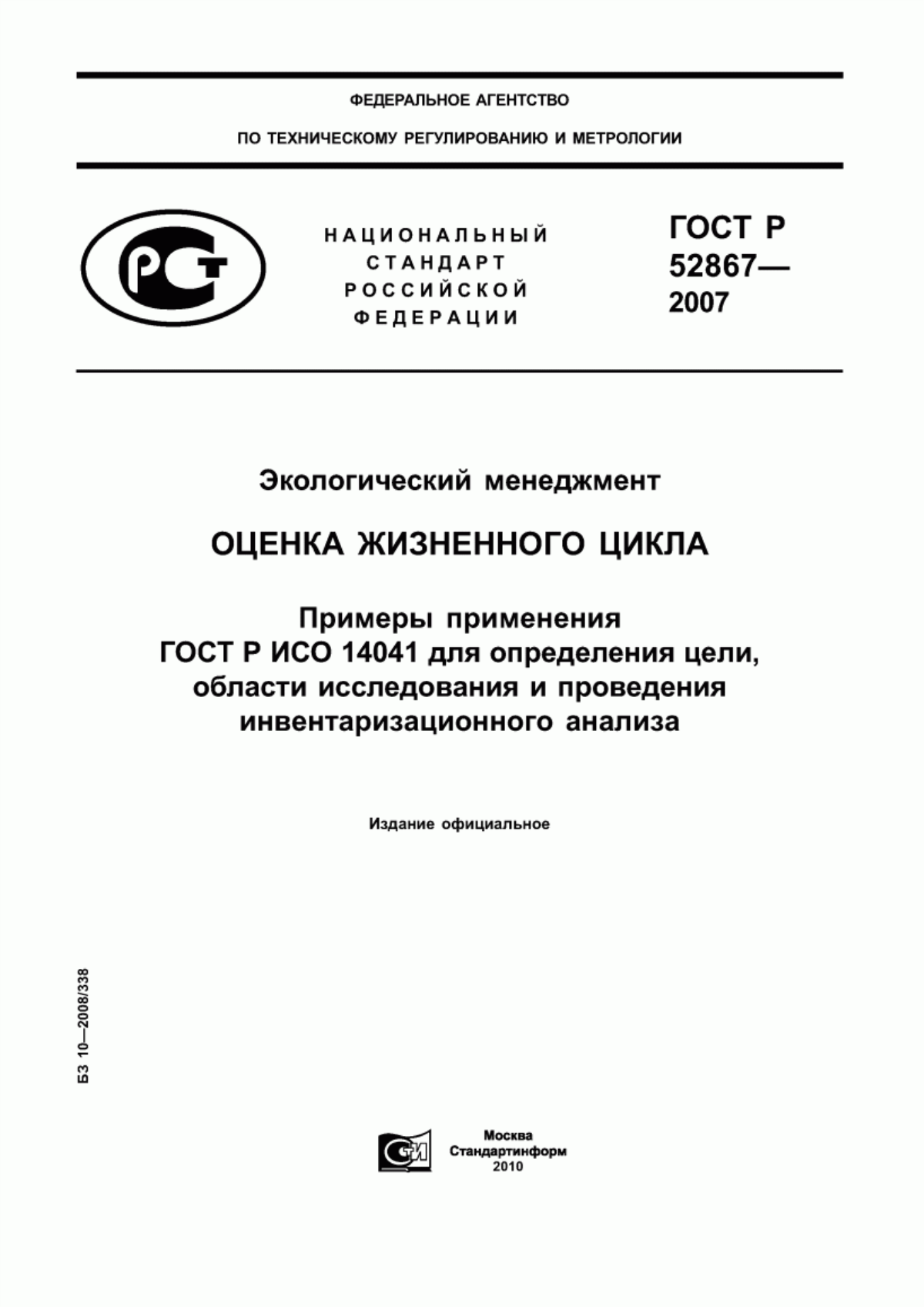 ФЕДЕРАЛЬНОЕ АГЕНТСТВО

ПО ТЕХНИЧЕСКОМУ РЕГУЛИРОВАНИЮ И МЕТРОЛОГИИ

РСТ

НАЦИОНАЛЬНЫЙ СТАНДАРТ РОССИЙСКОЙ ФЕДЕРАЦИИ

ГОСТ Р 52867— 2007

Экологический менеджмент

ОЦЕНКА ЖИЗНЕННОГО ЦИКЛА

Примеры применения ГОСТ Р ИСО 14041 для определения цели, области исследования и проведения инвентаризационного анализа

Издание официальное

БЗ 10—2008/338

СИ

Москва
Стандартинформ
2010